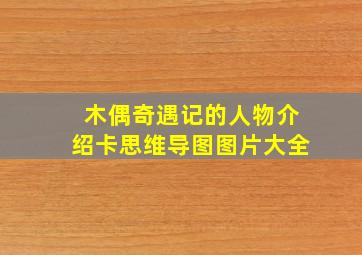 木偶奇遇记的人物介绍卡思维导图图片大全